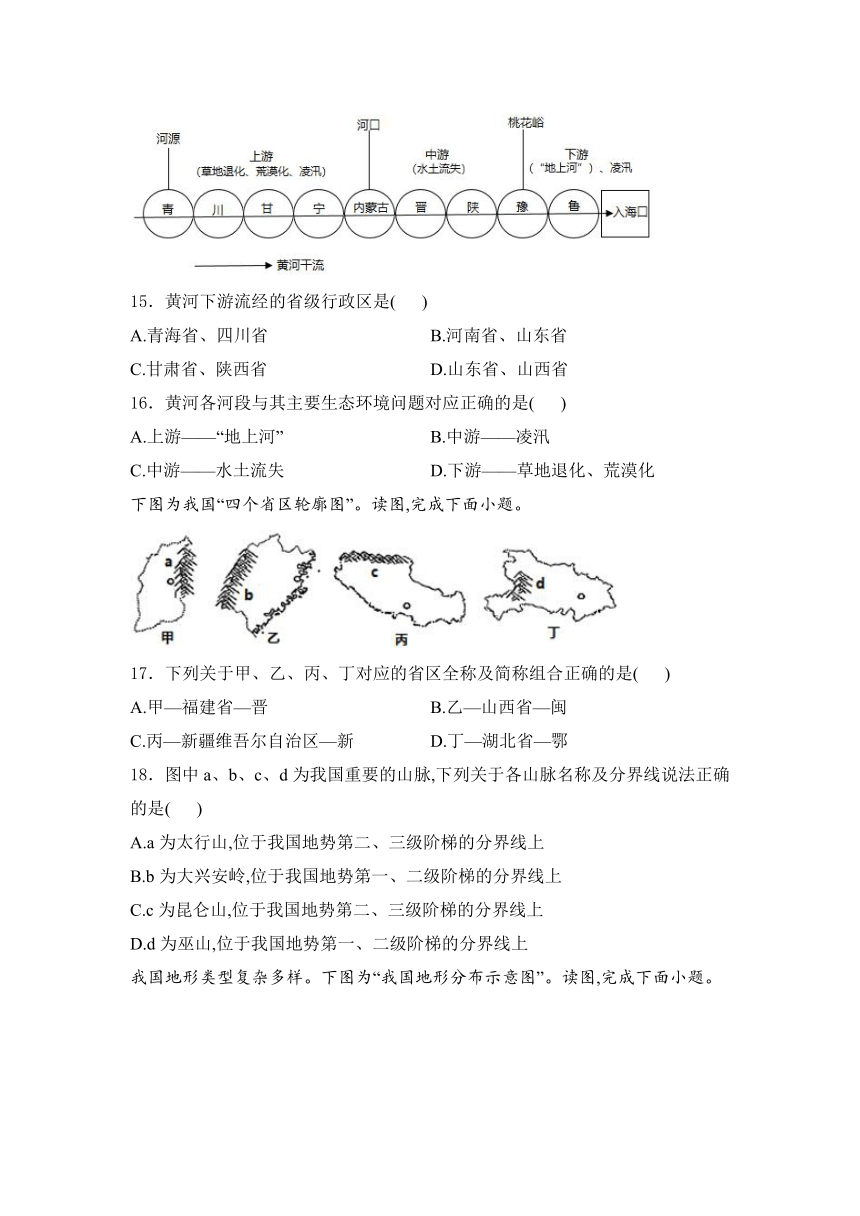 河源

上游
（草地退化、荒漠化、凌汛）

河口

中游
（水土流失）

桃花峪

下游
（“地上河”）、凌汛

青　川　甘　宁　内蒙古　晋　陕　豫　鲁　入海口

黄河干流

15．黄河下游流经的省级行政区是(　　)

A.青海省、四川省　　B.河南省、山东省

C.甘肃省、陕西省　　D.山东省、山西省

16．黄河各河段与其主要生态环境问题对应正确的是(　　)

A.上游——“地上河”　　B.中游——凌汛

C.中游——水土流失　　D.下游——草地退化、荒漠化

下图为我国“四个省区轮廓图”。读图,完成下面小题。

a　b　c　d

甲　乙　丙　丁

17．下列关于甲、乙、丙、丁对应的省区全称及简称组合正确的是(　　)

A.甲—福建省—晋　　B.乙—山西省—闽

C.丙—新疆维吾尔自治区—新　　D.丁—湖北省—鄂

18．图中 a、b、c、d 为我国重要的山脉,下列关于各山脉名称及分界线说法正确的是(　　)

A.a 为太行山,位于我国地势第二、三级阶梯的分界线上

B.b 为大兴安岭,位于我国地势第一、二级阶梯的分界线上

C.c 为昆仑山,位于我国地势第二、三级阶梯的分界线上

D.d 为巫山,位于我国地势第一、二级阶梯的分界线上

我国地形类型复杂多样。下图为“我国地形分布示意图”。读图,完成下面小题。